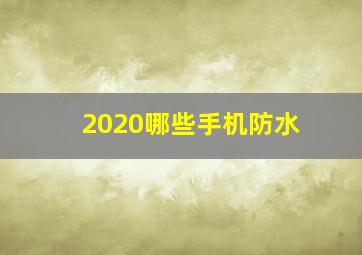 2020哪些手机防水